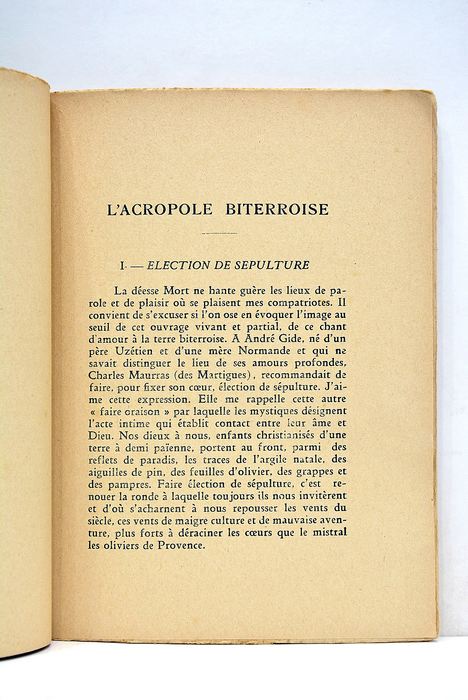 L'ACROPOLE BITERROISE

I. — ELECTION DE SEPULTURE

La déesse Mort ne hante guère les lieux de parole et de plaisir où se plaisent mes compatriotes. Il convient de s'excuser si l'on ose en évoquer l'image au seuil de cet ouvrage vivant et partial, de ce chant d'amour à la terre biterroise. A André Gide, né d'un père Uzétien et d'une mère Normande et qui ne savait distinguer le lieu de ses amours profondes, Charles Maurras (des Martigues), recommandait de faire, pour fixer son cœur, élection de sépulture. J'aime cette expression. Elle me rappelle cette autre « faire oraison » par laquelle les mystiques désignent l'acte intime qui établit contact entre leur âme et Dieu. Nos dieux à nous, enfants christianisés d'une terre à demi païenne, portent au front, parmi des reflets de paradis, les traces de l'argile natale, des aiguilles de pin, des feuilles d'olivier, des grappes et des pampres. Faire élection de sépulture, c'est renouer la ronde à laquelle toujours ils nous invitèrent et d'où s'acharnent à nous repousser les vents du siècle, ces vents de maigre culture et de mauvaise aventure, plus forts à déraciner les cœurs que le mistral les oliviers de Provence.